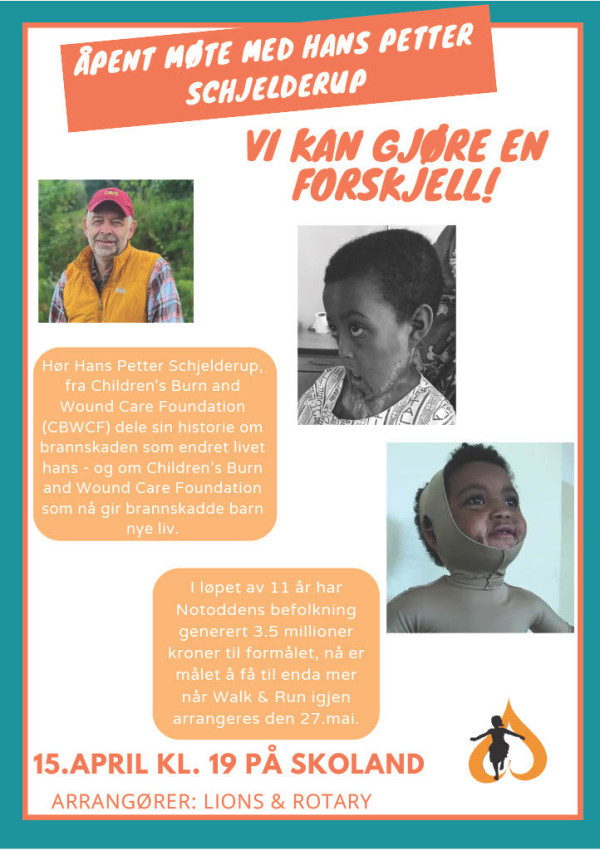 ÅPENT MØTE MED HANS PETTER SCHJELDERUP

VI KAN GJØRE EN FORSKJELL!

Hør Hans Petter Schjelderup, fra Children's Burn and Wound Care Foundation (CBWCF) dele sin historie om brannskaden som endret livet hans - og om Children's Burn and Wound Care Foundation som nå gir brannskadde barn nye liv.

I løpet av 11 år har Notoddens befolkning generert 3.5 millioner kroner til formålet, nå er målet å få til enda mer når Walk & Run igjen arrangeres den 27.mai.

15.APRIL KL. 19 PÅ SKOLAND

ARRANGØRER: LIONS & ROTARY